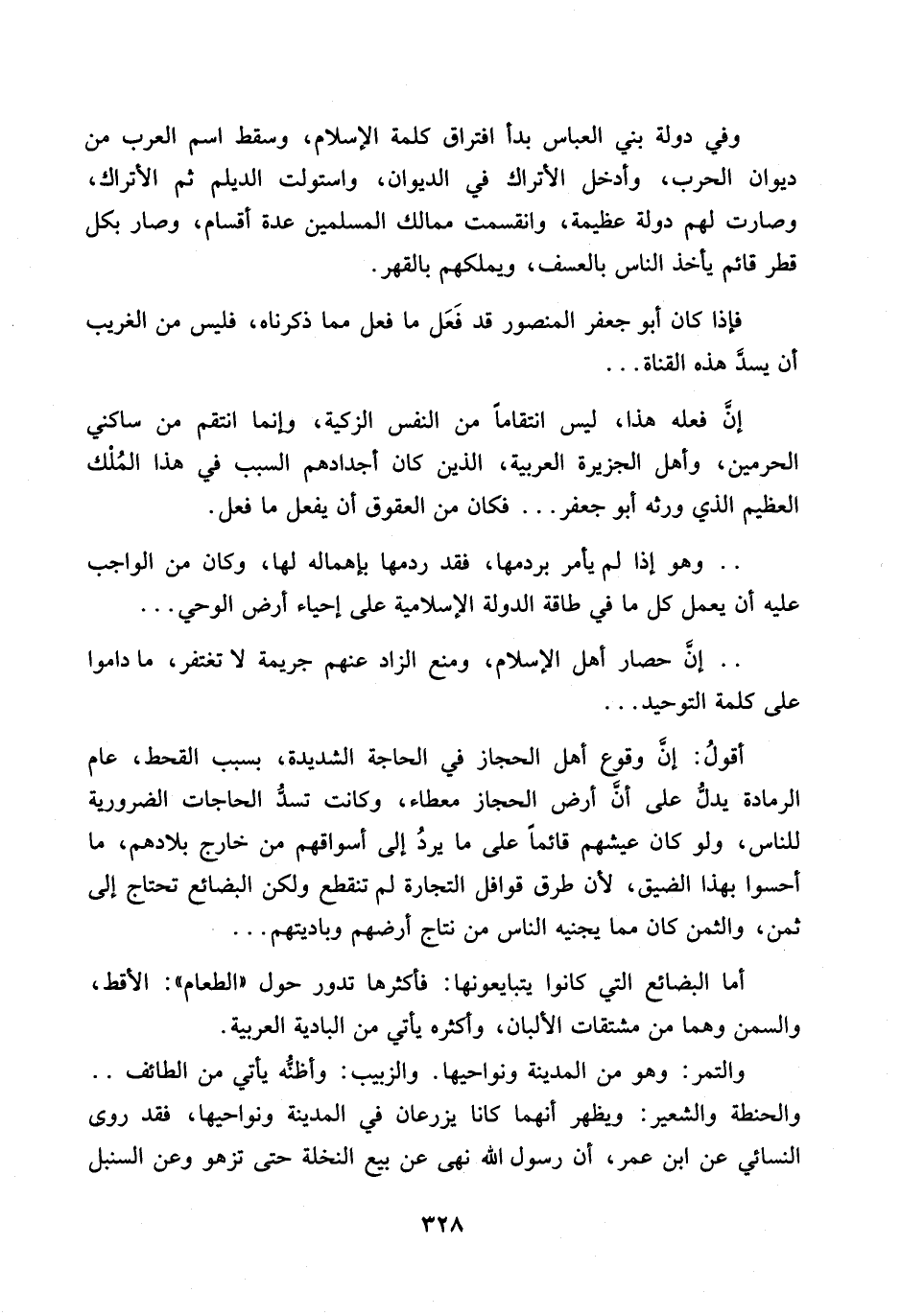 وفي دولة بني العباس بدأ افتراق كلمة الإسلام، وسقط اسم العرب من ديوان الحرب، وأدخل الأتراك في الديوان، واستولت الديلم ثم الأتراك، وصارت لهم دولة عظيمة، وانقسمت ممالك المسلمين عدة أقسام، وصار بكل قطر قائم يأخذ الناس بالعسف، ويملكهم بالقهر.

فإذا كان أبو جعفر المنصور قد فَعَل ما فعل مما ذكرناه، فليس من الغريب أن يسدَّ هذه القناة...

إنَّ فعله هذا، ليس انتقاماً من النفس الزكية، وإنما انتقم من ساكني الحرمين، وأهل الجزيرة العربية، الذين كان أجدادهم السبب في هذا المُلْك العظيم الذي ورثه أبو جعفر... فكان من العقوق أن يفعل ما فعل.

.. وهو إذا لم يأمر بردمها، فقد ردمها بإهماله لها، وكان من الواجب عليه أن يعمل كل ما في طاقة الدولة الإسلامية على إحياء أرض الوحي...

.. إنَّ حصار أهل الإسلام، ومنع الزاد عنهم جريمة لا تغتفر، ما داموا على كلمة التوحيد...

أقولُ: إنَّ وقوع أهل الحجاز في الحاجة الشديدة، بسبب القحط، عام الرمادة يدلُّ على أنَّ أرض الحجاز معطاء، وكانت تسدُّ الحاجات الضرورية للناس، ولو كان عيشهم قائماً على ما يردُ إلى أسواقهم من خارج بلادهم، ما أحسوا بهذا الضيق، لأن طرق قوافل التجارة لم تنقطع ولكن البضائع تحتاج إلى ثمن، والثمن كان مما يجنيه الناس من نتاج أرضهم وباديتهم...

أما البضائع التي كانوا يتبايعونها: فأكثرها تدور حول «الطعام»: الأقط، والسمن وهما من مشتقات الألبان، وأكثره يأتي من البادية العربية.

والتمر: وهو من المدينة ونواحيها. والزبيب: وأظنُّه يأتي من الطائف .. والحنطة والشعير: ويظهر أنهما كانا يزرعان في المدينة ونواحيها، فقد روى النسائي عن ابن عمر، أن رسول الله نهى عن بيع النخلة حتى تزهو وعن السنبل

٣٢٨